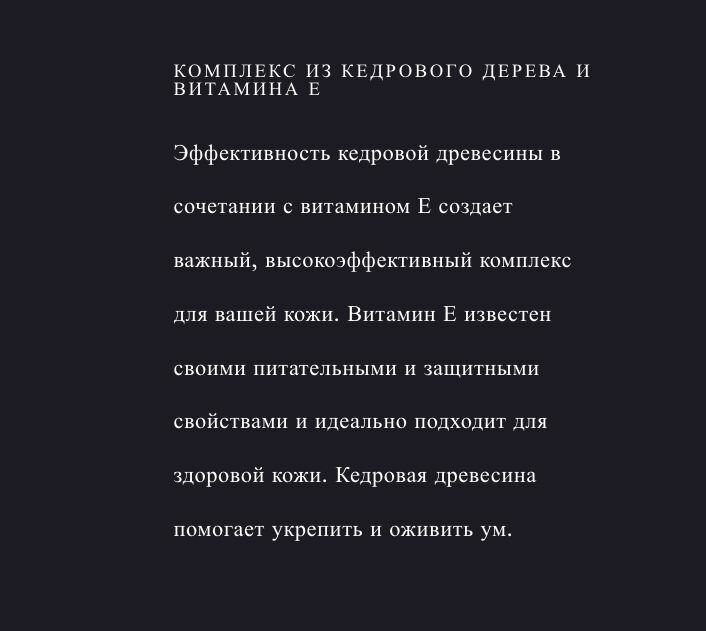 КОМПЛЕКС ИЗ КЕДРОВОГО ДЕРЕВА И ВИТАМИНА Е

Эффективность кедровой древесины в сочетании с витамином Е создает важный, высокоэффективный комплекс для вашей кожи. Витамин Е известен своими питательными и защитными свойствами и идеально подходит для здоровой кожи. Кедровая древесина помогает укрепить и оживить ум.